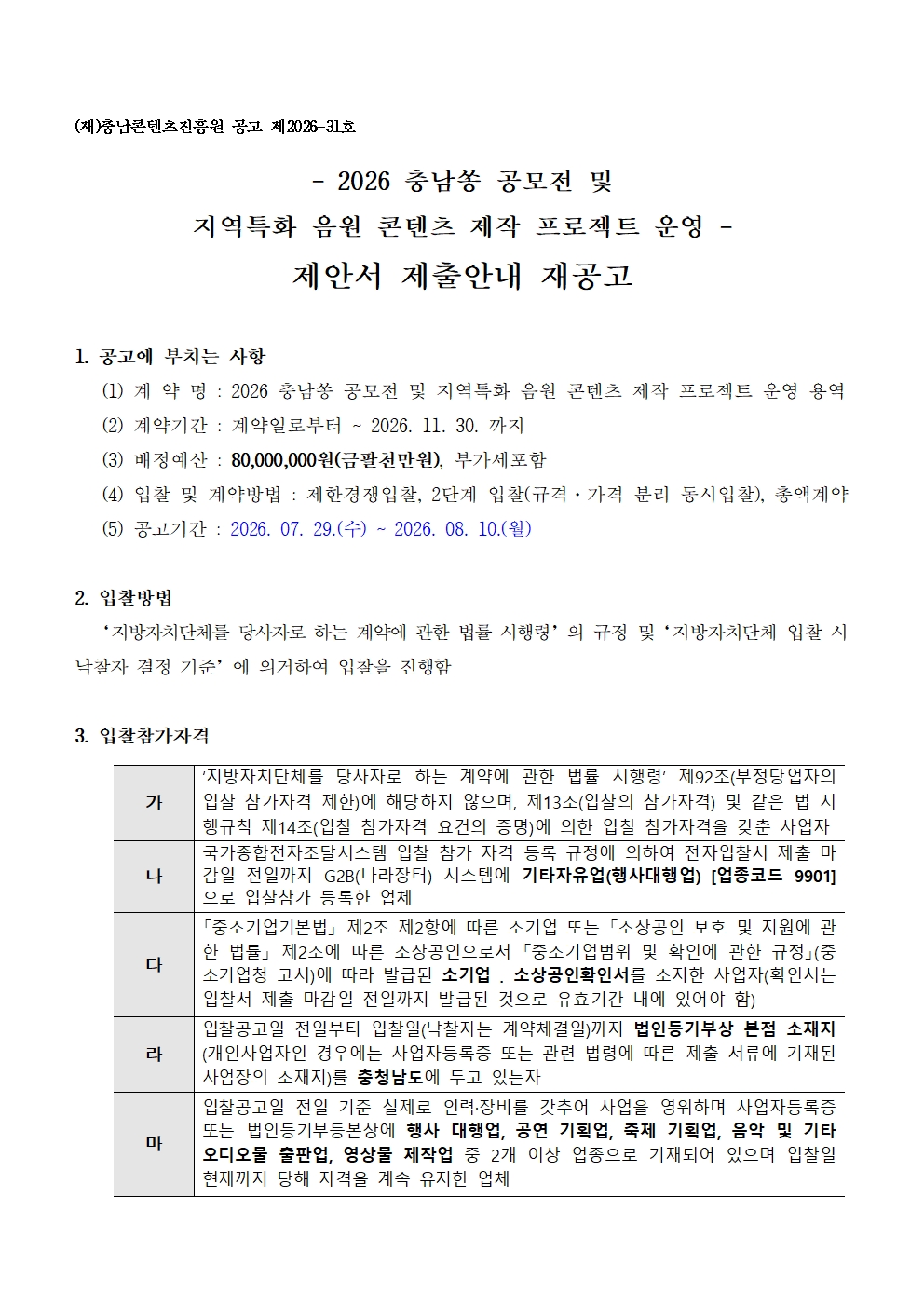 (재)충남콘텐츠진흥원 공고 제2026-31호

- 2026 충남쏭 공모전 및
지역특화 음원 콘텐츠 제작 프로젝트 운영 -
제안서 제출안내 재공고

1. 공고에 부치는 사항

(1) 계 약 명 : 2026 충남쏭 공모전 및 지역특화 음원 콘텐츠 제작 프로젝트 운영 용역

(2) 계약기간 : 계약일로부터 ~ 2026. 11. 30. 까지

(3) 배정예산 : 80,000,000원(금팔천만원), 부가세포함

(4) 입찰 및 계약방법 : 제한경쟁입찰, 2단계 입찰(규격·가격 분리 동시입찰), 총액계약

(5) 공고기간 : 2026. 07. 29.(수) ~ 2026. 08. 10.(월)

2. 입찰방법

'지방자치단체를 당사자로 하는 계약에 관한 법률 시행령' 의 규정 및 '지방자치단체 입찰 시 낙찰자 결정 기준' 에 의거하여 입찰을 진행함

3. 입찰참가자격

| 가 | '지방자치단체를 당사자로 하는 계약에 관한 법률 시행령' 제92조(부정당업자의 입찰 참가자격 제한)에 해당하지 않으며, 제13조(입찰의 참가자격) 및 같은 법 시행규칙 제14조(입찰 참가자격 요건의 증명)에 의한 입찰 참가자격을 갖춘 사업자 |
|---|---|
| 나 | 국가종합전자조달시스템 입찰 참가 자격 등록 규정에 의하여 전자입찰서 제출 마감일 전일까지 G2B(나라장터) 시스템에 기타자유업(행사대행업) [업종코드 9901]으로 입찰참가 등록한 업체 |
| 다 | 「중소기업기본법」 제2조 제2항에 따른 소기업 또는 「소상공인 보호 및 지원에 관한 법률」 제2조에 따른 소상공인으로서 「중소기업범위 및 확인에 관한 규정」(중소기업청 고시)에 따라 발급된 소기업 . 소상공인확인서를 소지한 사업자(확인서는 입찰서 제출 마감일 전일까지 발급된 것으로 유효기간 내에 있어야 함) |
| 라 | 입찰공고일 전일부터 입찰일(낙찰자는 계약체결일)까지 법인등기부상 본점 소재지(개인사업자인 경우에는 사업자등록증 또는 관련 법령에 따른 제출 서류에 기재된 사업장의 소재지)를 충청남도에 두고 있는자 |
| 마 | 입찰공고일 전일 기준 실제로 인력·장비를 갖추어 사업을 영위하며 사업자등록증 또는 법인등기부등본상에 행사 대행업, 공연 기획업, 축제 기획업, 음악 및 기타 오디오물 출판업, 영상물 제작업 중 2개 이상 업종으로 기재되어 있으며 입찰일 현재까지 당해 자격을 계속 유지한 업체 |